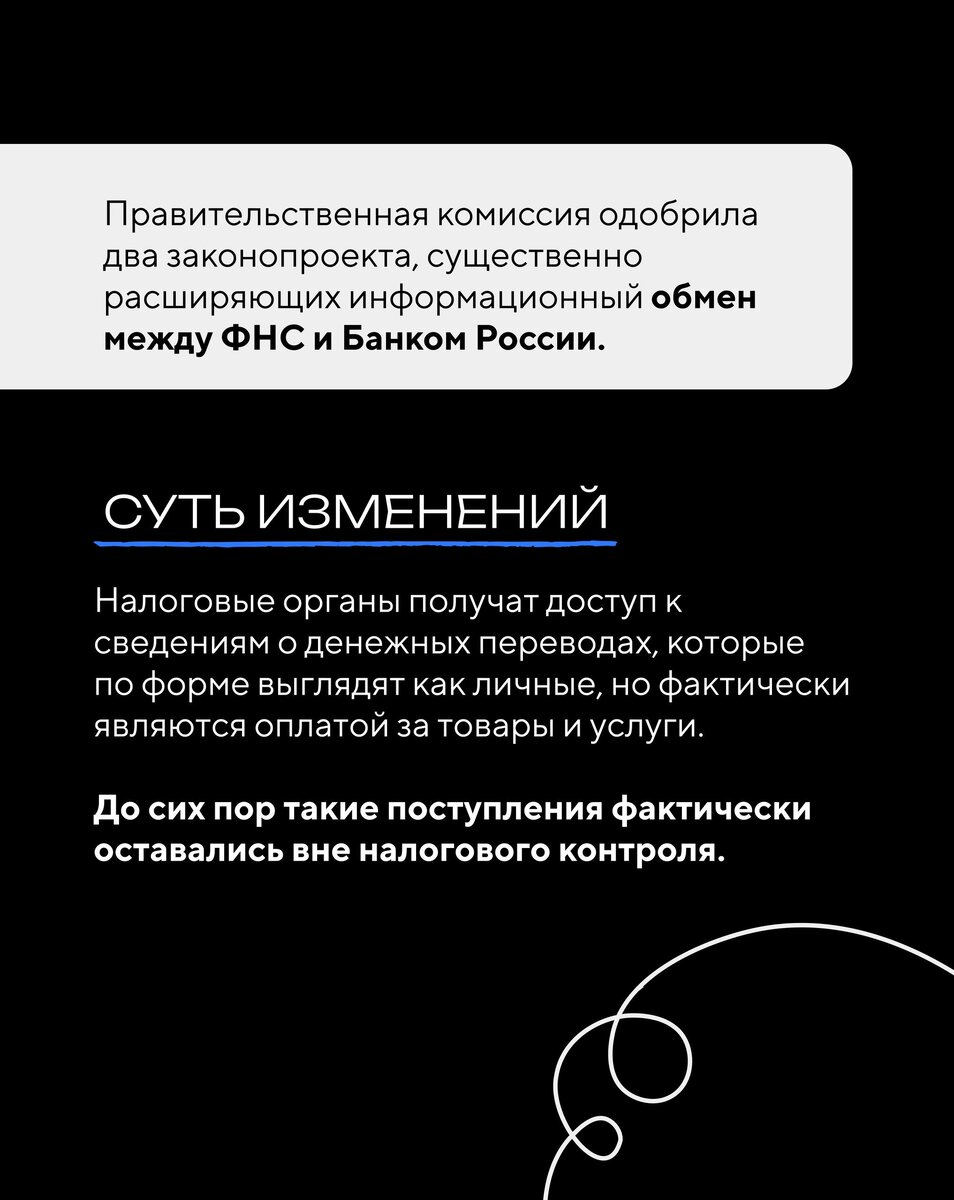 Правительственная комиссия одобрила два законопроекта, существенно расширяющих информационный обмен между ФНС и Банком России.

СУТЬ ИЗМЕНЕНИЙ

Налоговые органы получат доступ к сведениям о денежных переводах, которые по форме выглядят как личные, но фактически являются оплатой за товары и услуги.

До сих пор такие поступления фактически оставались вне налогового контроля.